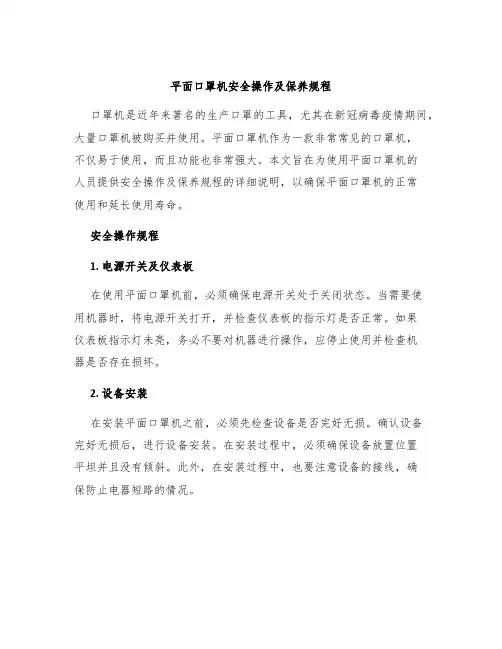 平面口罩机安全操作及保养规程

口罩机是近年来著名的生产口罩的工具，尤其在新冠病毒疫情期间，大量口罩机被购买并使用。平面口罩机作为一款非常常见的口罩机，不仅易于使用，而且功能也非常强大。本文旨在为使用平面口罩机的人员提供安全操作及保养规程的详细说明，以确保平面口罩机的正常使用和延长使用寿命。

安全操作规程

1. 电源开关及仪表板

在使用平面口罩机前，必须确保电源开关处于关闭状态。当需要使用机器时，将电源开关打开，并检查仪表板的指示灯是否正常。如果仪表板指示灯未亮，务必不要对机器进行操作，应停止使用并检查机器是否存在损坏。

2. 设备安装

在安装平面口罩机之前，必须先检查设备是否完好无损。确认设备完好无损后，进行设备安装。在安装过程中，必须确保设备放置位置平坦并且没有倾斜。此外，在安装过程中，也要注意设备的接线，确保防止电器短路的情况。